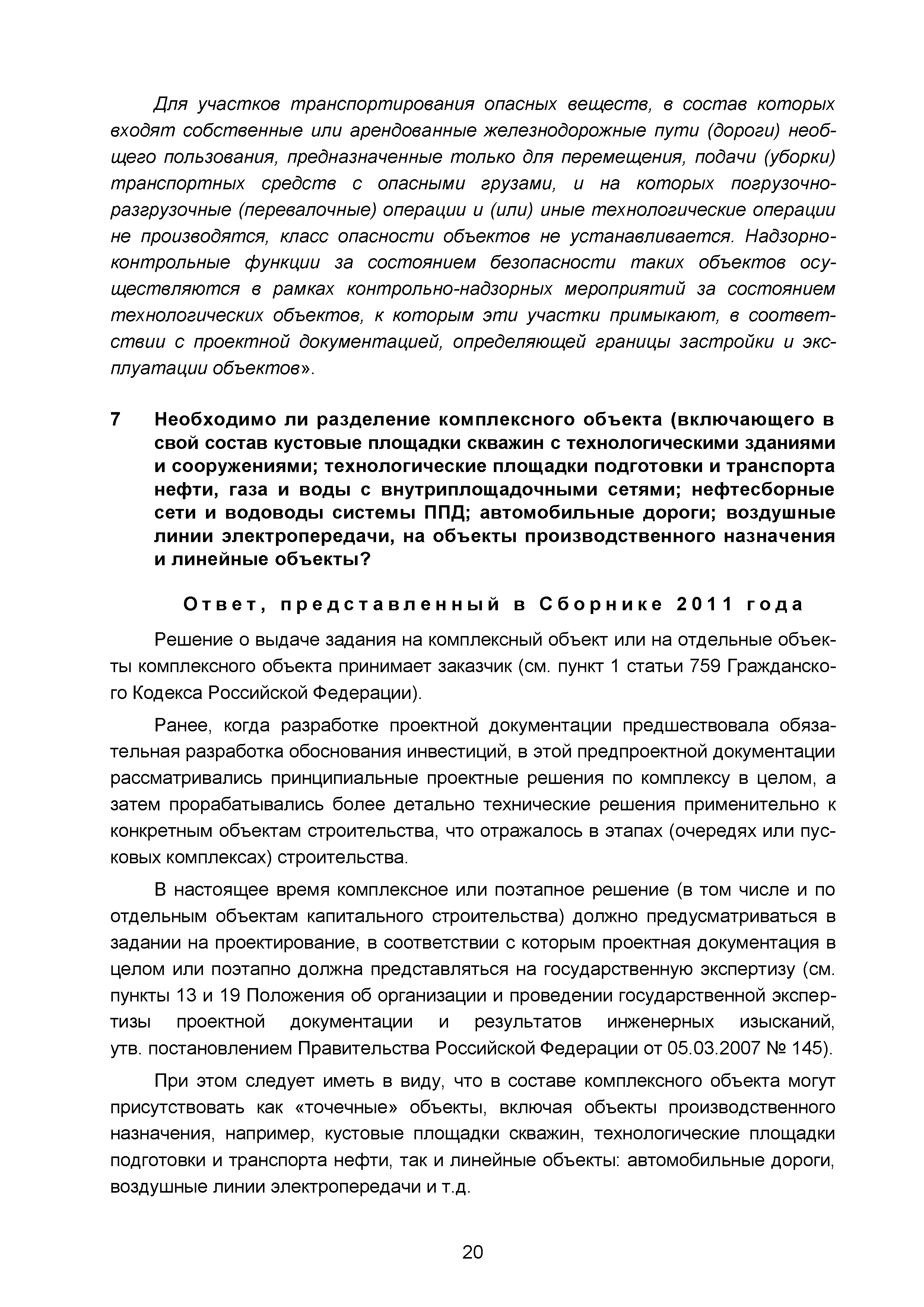 Для участков транспортирования опасных веществ, в состав которых входят собственные или арендованные железнодорожные пути (дороги) необщего пользования, предназначенные только для перемещения, подачи (уборки) транспортных средств с опасными грузами, и на которых погрузочно-разгрузочные (перевалочные) операции и (или) иные технологические операции не производятся, класс опасности объектов не устанавливается. Надзорно-контрольные функции за состоянием безопасности таких объектов осуществляются в рамках контрольно-надзорных мероприятий за состоянием технологических объектов, к которым эти участки примыкают, в соответствии с проектной документацией, определяющей границы застройки и эксплуатации объектов».

7 Необходимо ли разделение комплексного объекта (включающего в свой состав кустовые площадки скважин с технологическими зданиями и сооружениями; технологические площадки подготовки и транспорта нефти, газа и воды с внутриплощадочными сетями; нефтесборные сети и водоводы системы ППД; автомобильные дороги; воздушные линии электропередачи, на объекты производственного назначения и линейные объекты?

Ответ, представленный в Сборнике 2011 года

Решение о выдаче задания на комплексный объект или на отдельные объекты комплексного объекта принимает заказчик (см. пункт 1 статьи 759 Гражданского Кодекса Российской Федерации).

Ранее, когда разработке проектной документации предшествовала обязательная разработка обоснования инвестиций, в этой предпроектной документации рассматривались принципиальные проектные решения по комплексу в целом, а затем прорабатывались более детально технические решения применительно к конкретным объектам строительства, что отражалось в этапах (очередях или пусковых комплексах) строительства.

В настоящее время комплексное или поэтапное решение (в том числе и по отдельным объектам капитального строительства) должно предусматриваться в задании на проектирование, в соответствии с которым проектная документация в целом или поэтапно должна представляться на государственную экспертизу (см. пункты 13 и 19 Положения об организации и проведении государственной экспертизы проектной документации и результатов инженерных изысканий, утв. постановлением Правительства Российской Федерации от 05.03.2007 № 145).

При этом следует иметь в виду, что в составе комплексного объекта могут присутствовать как «точечные» объекты, включая объекты производственного назначения, например, кустовые площадки скважин, технологические площадки подготовки и транспорта нефти, так и линейные объекты: автомобильные дороги, воздушные линии электропередачи и т.д.

20